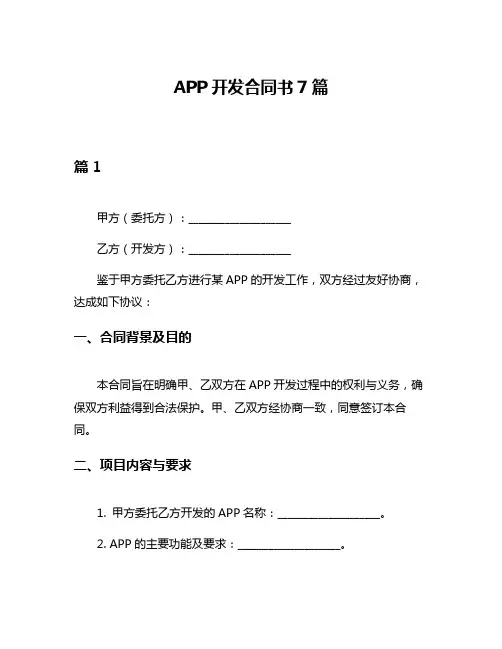 APP 开发合同书 7 篇

篇 1

甲方（委托方）：__________________

乙方（开发方）：__________________

鉴于甲方委托乙方进行某 APP 的开发工作，双方经过友好协商，达成如下协议：

一、合同背景及目的

本合同旨在明确甲、乙双方在 APP 开发过程中的权利与义务，确保双方利益得到合法保护。甲、乙双方经协商一致，同意签订本合同。

二、项目内容与要求

1. 甲方委托乙方开发的 APP 名称：__________________。

2. APP 的主要功能及要求：__________________。